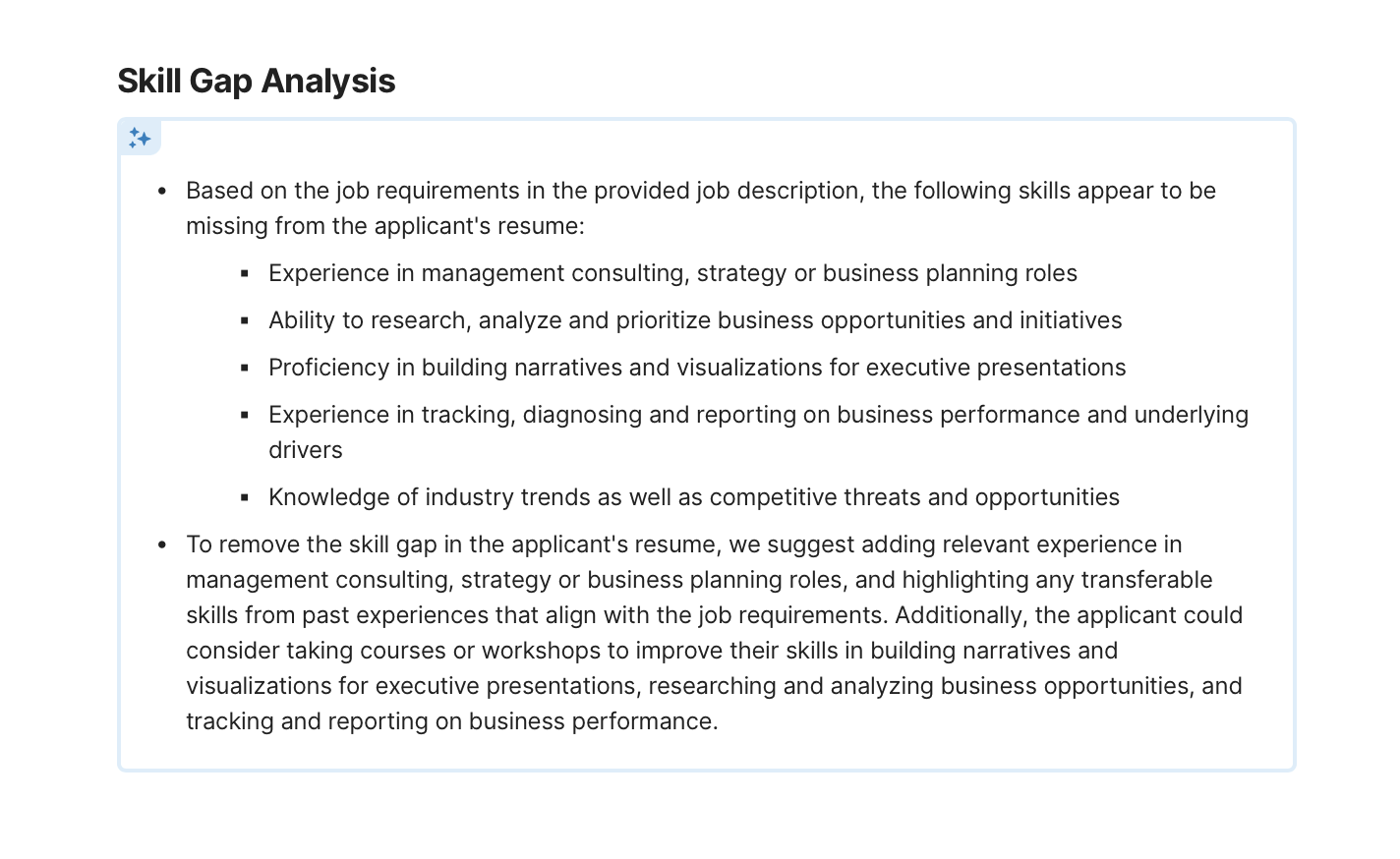 Skill Gap Analysis

- Based on the job requirements in the provided job description, the following skills appear to be missing from the applicant's resume:
  - Experience in management consulting, strategy or business planning roles
  - Ability to research, analyze and prioritize business opportunities and initiatives
  - Proficiency in building narratives and visualizations for executive presentations
  - Experience in tracking, diagnosing and reporting on business performance and underlying drivers
  - Knowledge of industry trends as well as competitive threats and opportunities
- To remove the skill gap in the applicant's resume, we suggest adding relevant experience in management consulting, strategy or business planning roles, and highlighting any transferable skills from past experiences that align with the job requirements. Additionally, the applicant could consider taking courses or workshops to improve their skills in building narratives and visualizations for executive presentations, researching and analyzing business opportunities, and tracking and reporting on business performance.